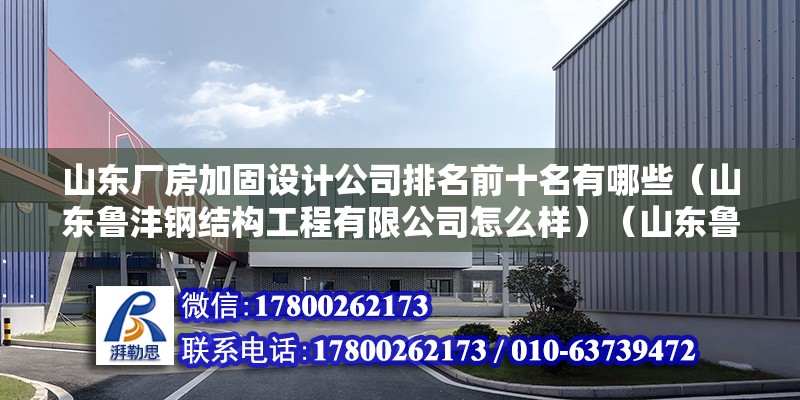 山东厂房加固设计公司排名前十名有哪些（山东鲁沣钢结构工程有限公司怎么样）（山东鲁

湃勒思

微信:17800262173

联系电话:17800262173 / 010-63739472